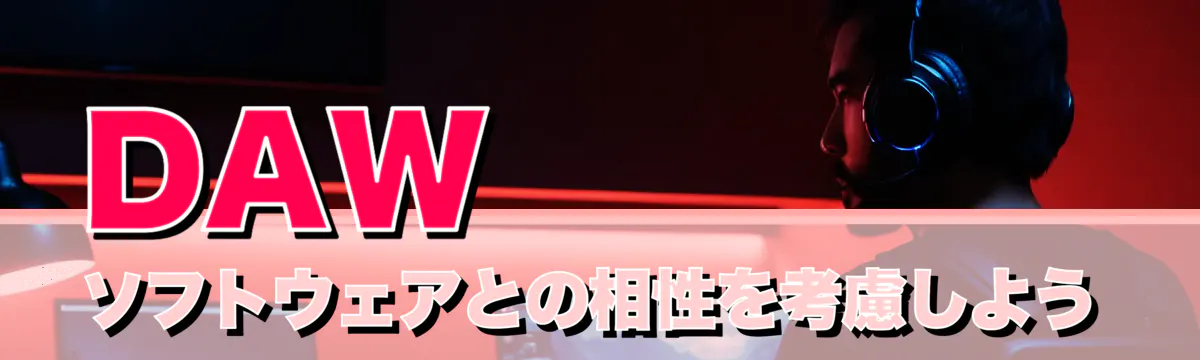 DAW
ソフトウェアとの相性を考慮しよう